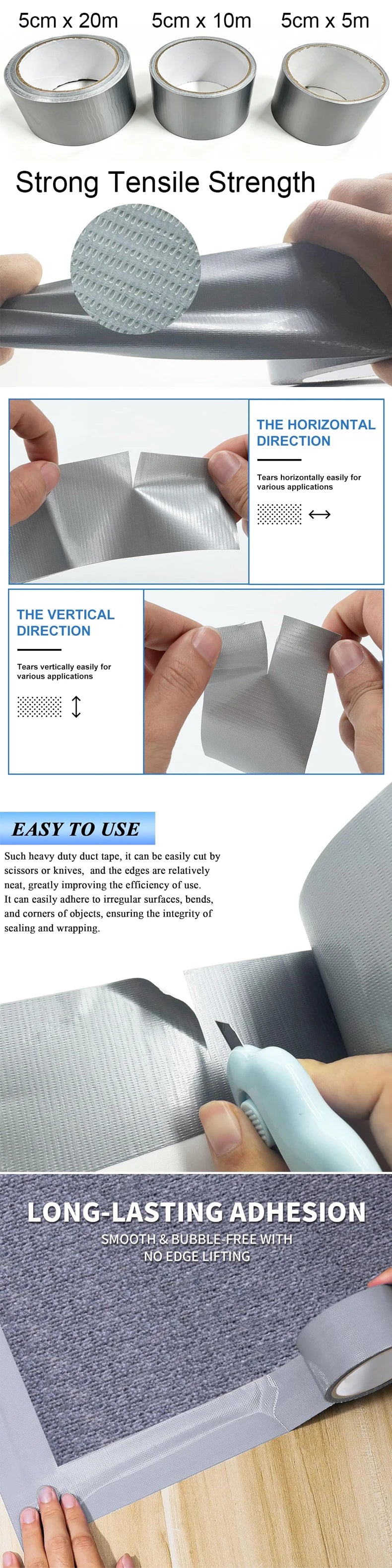 5cm x 20m 5cm x 10m 5cm x 5m

Strong Tensile Strength

THE HORIZONTAL DIRECTION

Tears horizontally easily for various applications

THE VERTICAL DIRECTION

Tears vertically easily for various applications

EASY TO USE

Such heavy duty duct tape, it can be easily cut by scissors or knives, and the edges are relatively neat, greatly improving the efficiency of use. It can easily adhere to irregular surfaces, bends, and corners of objects, ensuring the integrity of sealing and wrapping.

LONG-LASTING ADHESION

SMOOTH & BUBBLE-FREE WITH NO EDGE LIFTING